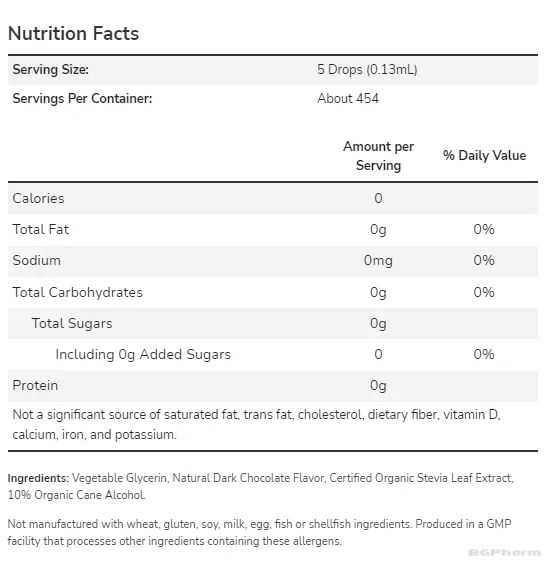 Nutrition Facts

| Serving Size: | 5 Drops (0.13mL) |
|---|---|
| Servings Per Container: | About 454 |

| | Amount per Serving | % Daily Value |
|---|---|---|
| Calories | 0 | |
| Total Fat | 0g | 0% |
| Sodium | 0mg | 0% |
| Total Carbohydrates | 0g | 0% |
| Total Sugars | 0g | |
| Including 0g Added Sugars | 0 | 0% |
| Protein | 0g | |

Not a significant source of saturated fat, trans fat, cholesterol, dietary fiber, vitamin D, calcium, iron, and potassium.

Ingredients: Vegetable Glycerin, Natural Dark Chocolate Flavor, Certified Organic Stevia Leaf Extract, 10% Organic Cane Alcohol.

Not manufactured with wheat, gluten, soy, milk, egg, fish or shellfish ingredients. Produced in a GMP facility that processes other ingredients containing these allergens.

BGPharm